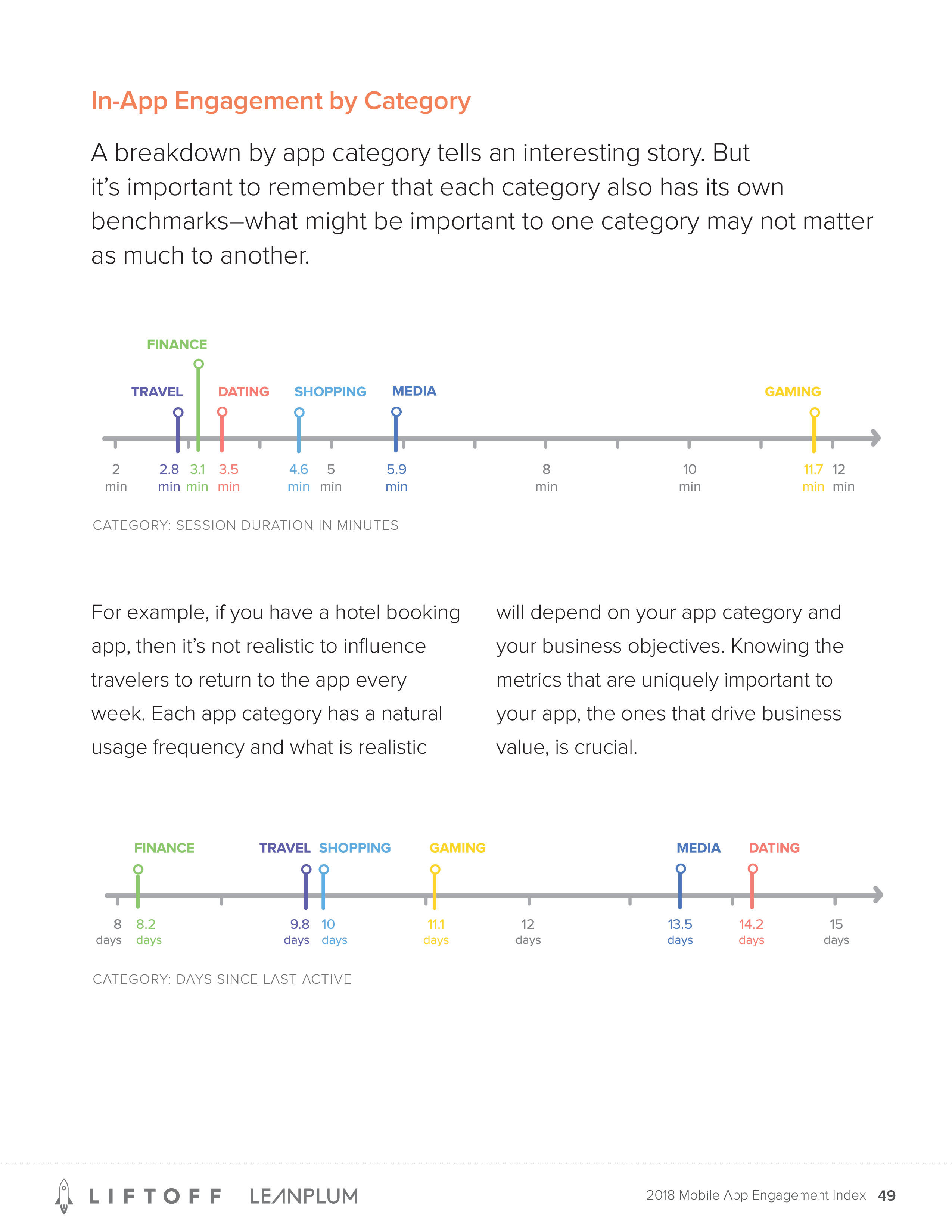 In-App Engagement by Category

A breakdown by app category tells an interesting story. But it's important to remember that each category also has its own benchmarks–what might be important to one category may not matter as much to another.

FINANCE

TRAVEL DATING SHOPPING MEDIA GAMING

2 min 2.8 min 3.1 min 3.5 min 4.6 min 5 min 5.9 min 8 min 10 min 11.7 min 12 min

CATEGORY: SESSION DURATION IN MINUTES

For example, if you have a hotel booking app, then it's not realistic to influence travelers to return to the app every week. Each app category has a natural usage frequency and what is realistic

will depend on your app category and your business objectives. Knowing the metrics that are uniquely important to your app, the ones that drive business value, is crucial.

FINANCE TRAVEL SHOPPING GAMING MEDIA DATING

8 days 8.2 days 9.8 days 10 days 11.1 days 12 days 13.5 days 14.2 days 15 days

CATEGORY: DAYS SINCE LAST ACTIVE

LIFTOFF LEANPLUM

2018 Mobile App Engagement Index 49